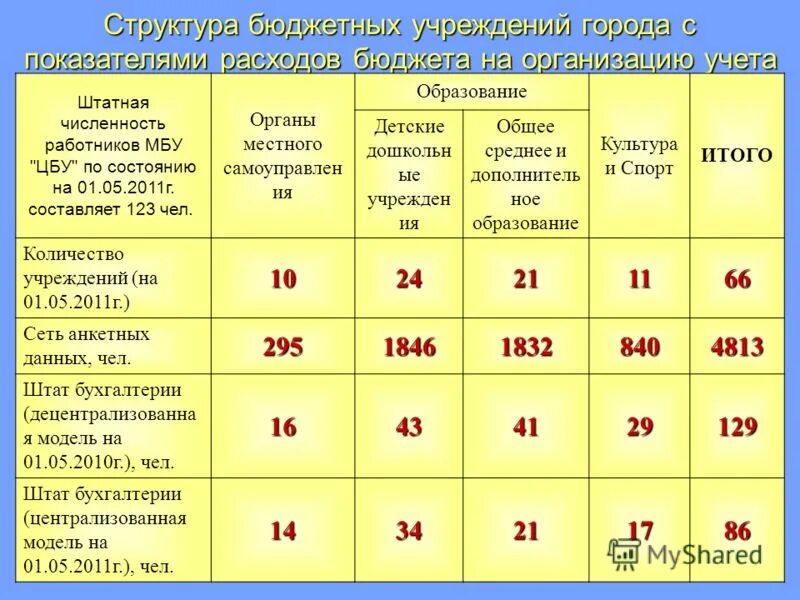 Структура бюджетных учреждений города с показателями расходов бюджета на организацию учета

| Штатная численность работников МБУ "ЦБУ" по состоянию на 01.05.2011г. составляет 123 чел. | Органы местного самоуправления | Образование | | Культура и Спорт | ИТОГО |
|---|---|---|---|---|---|
| | | Детские дошкольные учреждения | Общее среднее и дополнительное образование | | |
| Количество учреждений (на 01.05.2011г.) | 10 | 24 | 21 | 11 | 66 |
| Сеть анкетных данных, чел. | 295 | 1846 | 1832 | 840 | 4813 |
| Штат бухгалтерии (децентрализованная модель на 01.05.2010г.), чел. | 16 | 43 | 41 | 29 | 129 |
| Штат бухгалтерии (централизованная модель на 01.05.2011г.), чел. | 14 | 34 | 21 | 17 | 86 |

MyShared